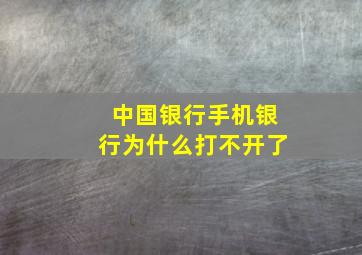 中国银行手机银行为什么打不开了